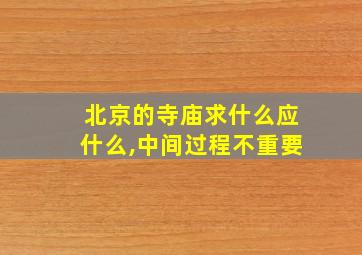 北京的寺庙求什么应什么,中间过程不重要